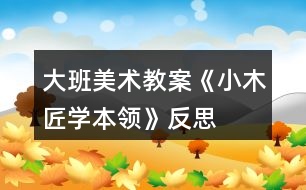 大班美术教案《小木匠学本领》反思